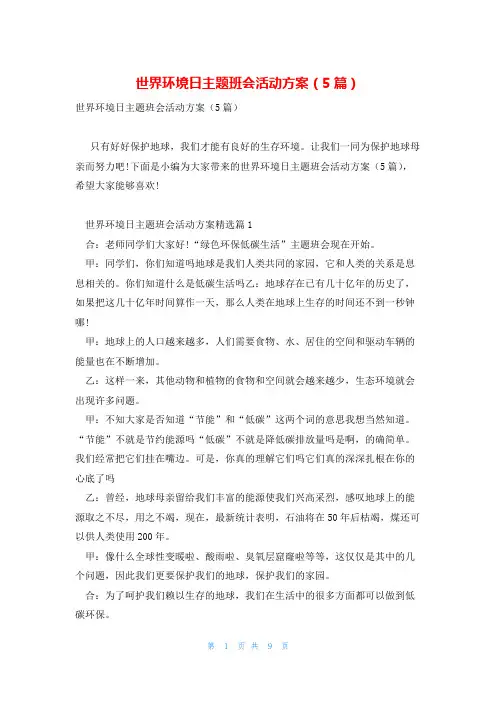 世界环境日主题班会活动方案（5篇）

世界环境日主题班会活动方案（5篇）

只有好好保护地球，我们才能有良好的生存环境。让我们一同为保护地球母亲而努力吧!下面是小编为大家带来的世界环境日主题班会活动方案（5篇），希望大家能够喜欢!

世界环境日主题班会活动方案精选篇1

合：老师同学们大家好!“绿色环保低碳生活”主题班会现在开始。

甲：同学们，你们知道吗地球是我们人类共同的家园，它和人类的关系是息息相关的。你们知道什么是低碳生活吗乙：地球存在已有几十亿年的历史了，如果把这几十亿年时间算作一天，那么人类在地球上生存的时间还不到一秒钟哪!

甲：地球上的人口越来越多，人们需要食物、水、居住的空间和驱动车辆的能量也在不断增加。

乙：这样一来，其他动物和植物的食物和空间就会越来越少，生态环境就会出现许多问题。

甲：不知大家是否知道“节能”和“低碳”这两个词的意思我想当然知道。“节能”不就是节约能源吗“低碳”不就是降低碳排放量吗是啊，的确简单。我们经常把它们挂在嘴边。可是，你真的理解它们吗它们真的深深扎根在你的心底了吗

乙：曾经，地球母亲留给我们丰富的能源使我们兴高采烈，感叹地球上的能源取之不尽，用之不竭，现在，最新统计表明，石油将在50年后枯竭，煤还可以供人类使用200年。

甲：像什么全球性变暖啦、酸雨啦、臭氧层窟窿啦等等，这仅仅是其中的几个问题，因此我们更要保护我们的地球，保护我们的家园。

合：为了呵护我们赖以生存的地球，我们在生活中的很多方面都可以做到低碳环保。

第 1 页 共 9 页